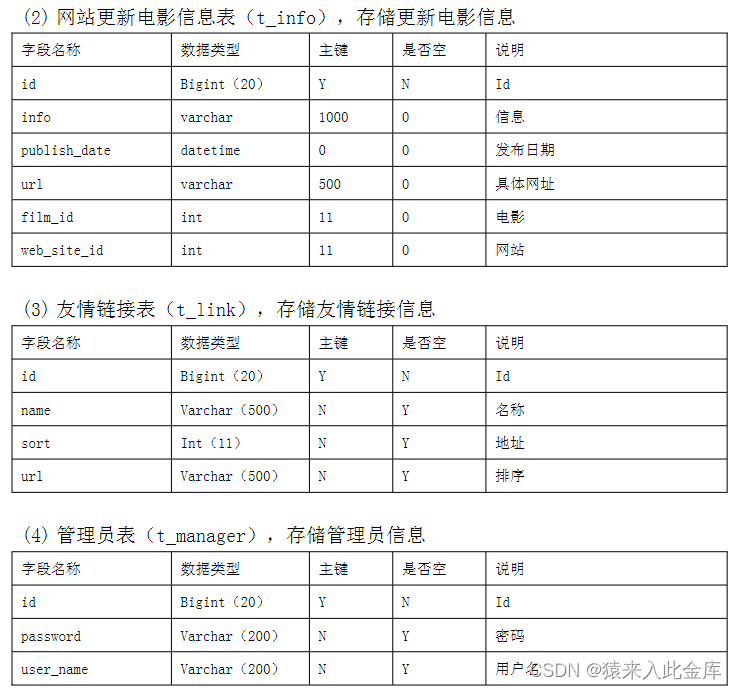 (2) 网站更新电影信息表（t_info），存储更新电影信息

| 字段名称 | 数据类型 | 主键 | 是否空 | 说明 |
|---|---|---|---|---|
| id | Bigint（20） | Y | N | Id |
| info | varchar | 1000 | 0 | 信息 |
| publish_date | datetime | 0 | 0 | 发布日期 |
| url | varchar | 500 | 0 | 具体网址 |
| film_id | int | 11 | 0 | 电影 |
| web_site_id | int | 11 | 0 | 网站 |

(3) 友情链接表（t_link），存储友情链接信息

| 字段名称 | 数据类型 | 主键 | 是否空 | 说明 |
|---|---|---|---|---|
| id | Bigint（20） | Y | N | Id |
| name | Varchar（500） | N | Y | 名称 |
| sort | Int（11） | N | Y | 地址 |
| url | Varchar（500） | N | Y | 排序 |

(4) 管理员表（t_manager），存储管理员信息

| 字段名称 | 数据类型 | 主键 | 是否空 | 说明 |
|---|---|---|---|---|
| id | Bigint（20） | Y | N | Id |
| password | Varchar（200） | N | Y | 密码 |
| user_name | Varchar（200） | N | Y | 用户名 |

CSDN @猿来入此金库